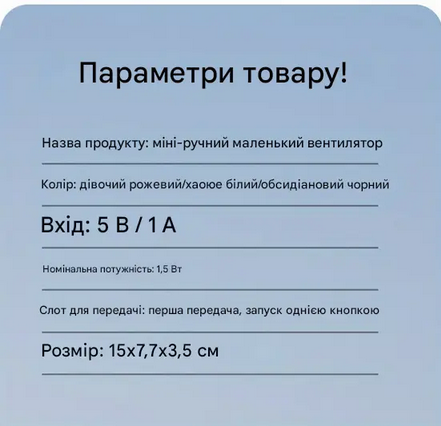 Параметри товару!

Назва продукту: міні-ручний маленький вентилятор

Колір: дівочий рожевий/хаоюе білий/обсидіановий чорний

Вхід: 5 В / 1 А

Номінальна потужність: 1,5 Вт

Слот для передачі: перша передача, запуск однією кнопкою

Розмір: 15x7,7x3,5 см